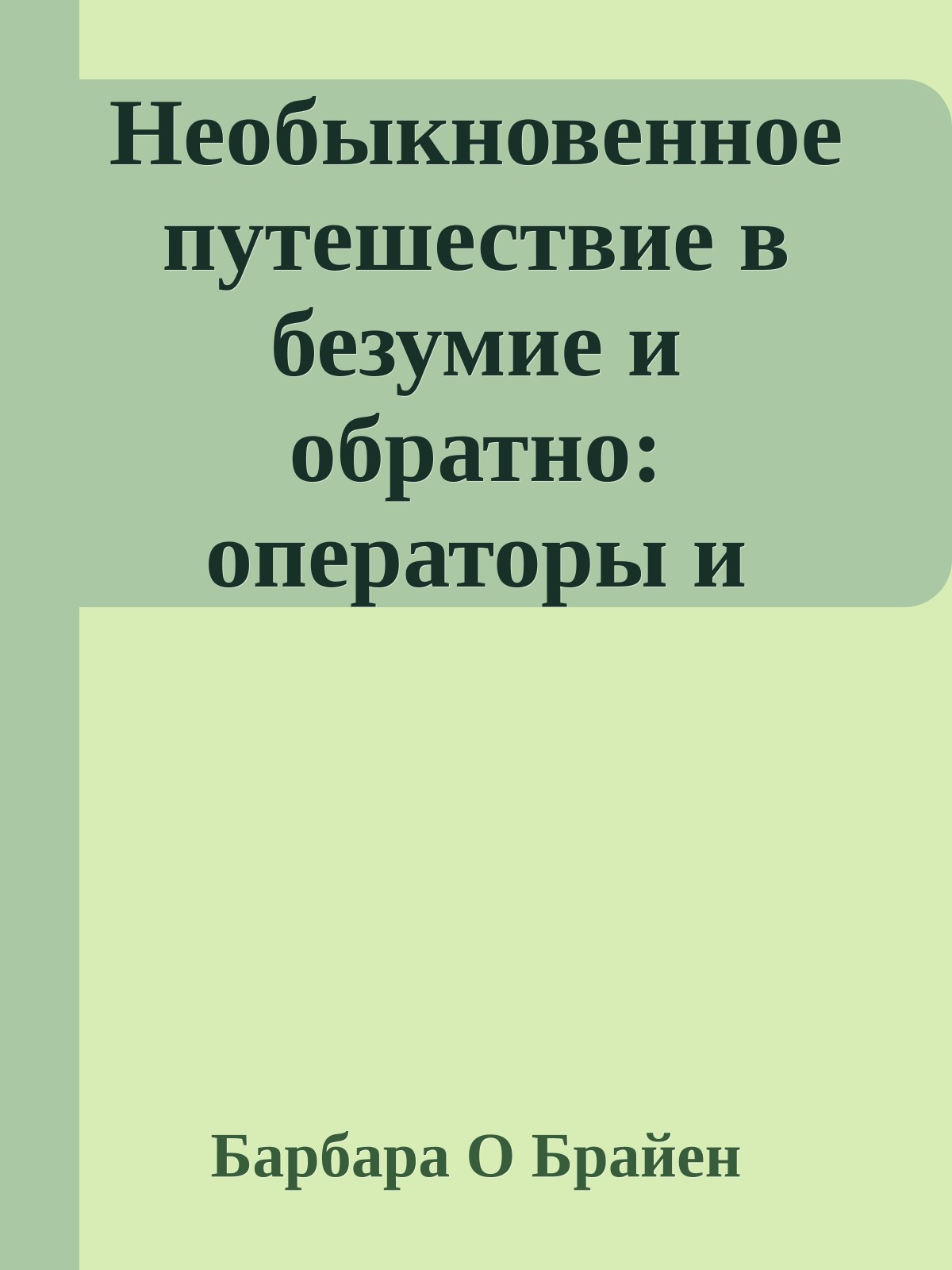 Необыкновенное путешествие в безумие и обратно: операторы и

Барбара О Брайен